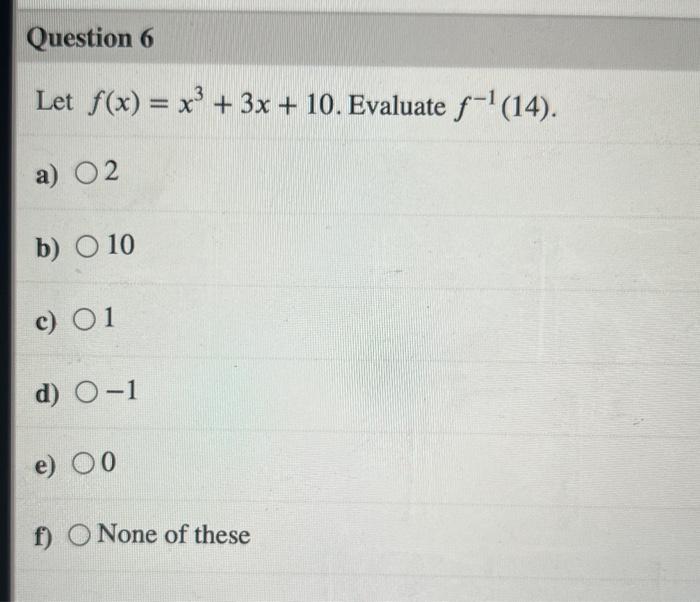 Question 6

Let $f(x) = x^3 + 3x + 10$. Evaluate $f^{-1}(14)$.

a) ○ 2

b) ○ 10

c) ○ 1

d) ○ −1

e) ○ 0

f) ○ None of these